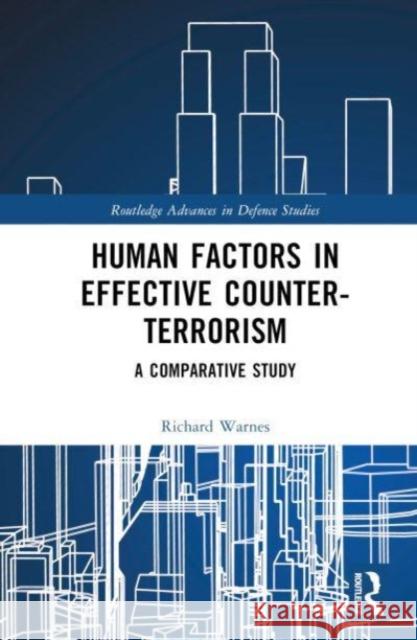 Routledge Advances in Defence Studies

HUMAN FACTORS IN EFFECTIVE COUNTER-TERRORISM

A COMPARATIVE STUDY

Richard Warnes

ROUTLEDGE